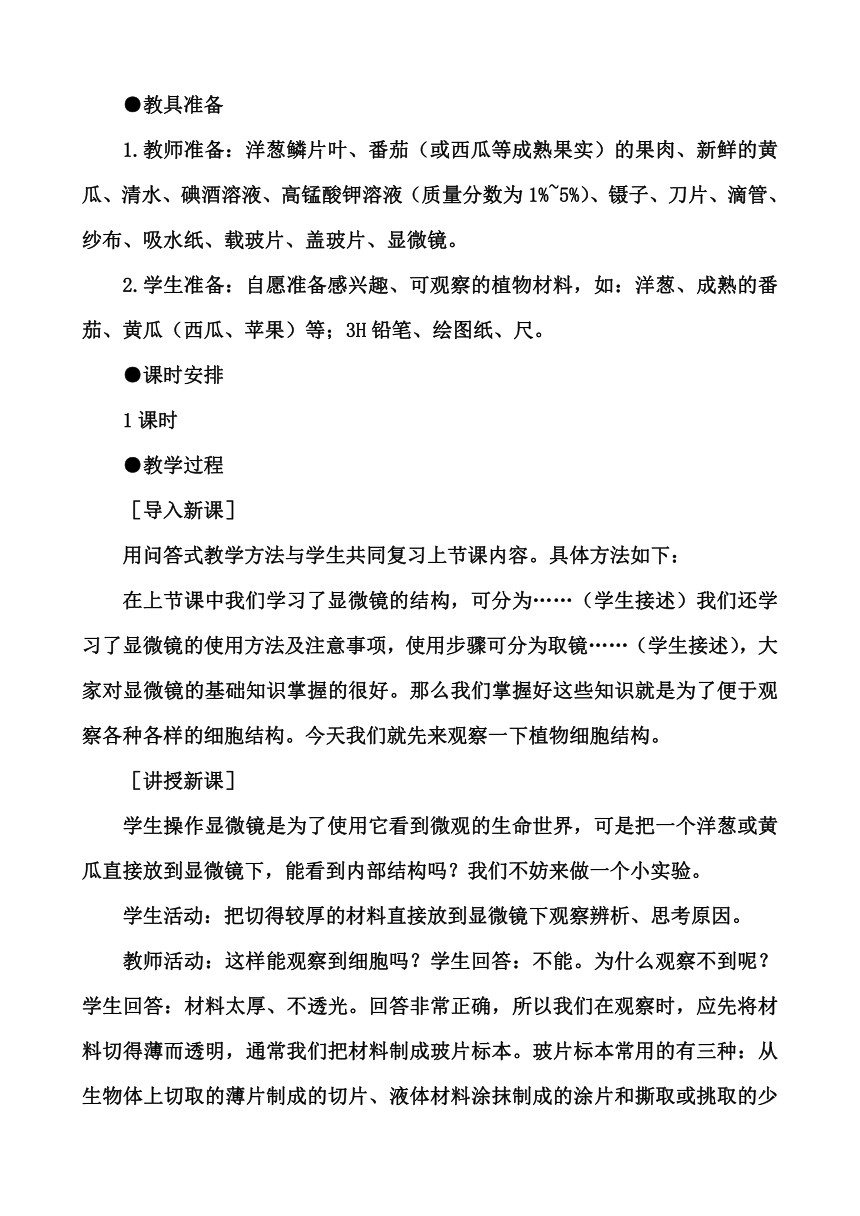 ●教具准备

1.教师准备：洋葱鳞片叶、番茄（或西瓜等成熟果实）的果肉、新鲜的黄瓜、清水、碘酒溶液、高锰酸钾溶液（质量分数为1%~5%)、镊子、刀片、滴管、纱布、吸水纸、载玻片、盖玻片、显微镜。

2.学生准备：自愿准备感兴趣、可观察的植物材料，如：洋葱、成熟的番茄、黄瓜（西瓜、苹果）等；3H铅笔、绘图纸、尺。

●课时安排

1课时

●教学过程

［导入新课］

用问答式教学方法与学生共同复习上节课内容。具体方法如下：

在上节课中我们学习了显微镜的结构，可分为……（学生接述）我们还学习了显微镜的使用方法及注意事项，使用步骤可分为取镜……（学生接述），大家对显微镜的基础知识掌握的很好。那么我们掌握好这些知识就是为了便于观察各种各样的细胞结构。今天我们就先来观察一下植物细胞结构。

［讲授新课］

学生操作显微镜是为了使用它看到微观的生命世界，可是把一个洋葱或黄瓜直接放到显微镜下，能看到内部结构吗？我们不妨来做一个小实验。

学生活动：把切得较厚的材料直接放到显微镜下观察辨析、思考原因。

教师活动：这样能观察到细胞吗？学生回答：不能。为什么观察不到呢？学生回答：材料太厚、不透光。回答非常正确，所以我们在观察时，应先将材料切得薄而透明，通常我们把材料制成玻片标本。玻片标本常用的有三种：从生物体上切取的薄片制成的切片、液体材料涂抹制成的涂片和撕取或挑取的少